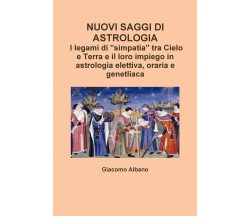 NUOVI SAGGI DI ASTROLOGIA

I legami di "simpatia" tra Cielo e Terra e il loro impiego in astrologia elettiva, oraria e genetliaca

Giacomo Albano